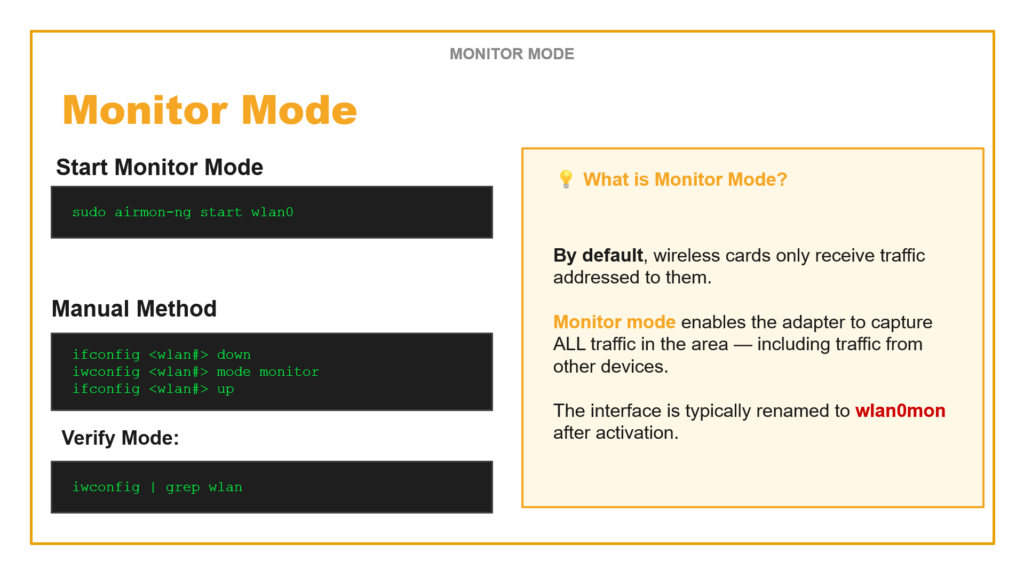 MONITOR MODE

Monitor Mode

Start Monitor Mode

sudo airmon-ng start wlan0

Manual Method

ifconfig <wlan#> down
iwconfig <wlan#> mode monitor
ifconfig <wlan#> up

Verify Mode:

iwconfig | grep wlan

💡 What is Monitor Mode?

By default, wireless cards only receive traffic addressed to them.

Monitor mode enables the adapter to capture ALL traffic in the area — including traffic from other devices.

The interface is typically renamed to wlan0mon after activation.